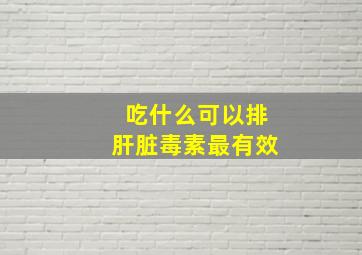 吃什么可以排
肝脏毒素最有效